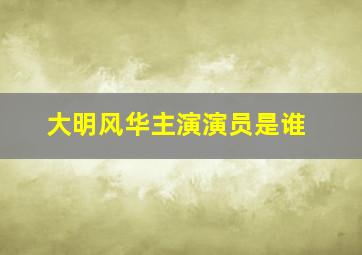 大明风华主演演员是谁